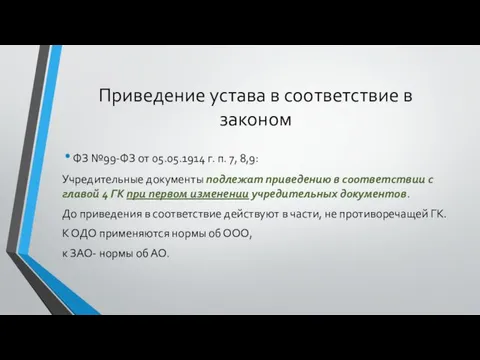 Приведение устава в соответствие в законом

• ФЗ №99-ФЗ от 05.05.1914 г. п. 7, 8,9:

Учредительные документы подлежат приведению в соответствии с главой 4 ГК при первом изменении учредительных документов.

До приведения в соответствие действуют в части, не противоречащей ГК.

К ОДО применяются нормы об ООО,

к ЗАО- нормы об АО.